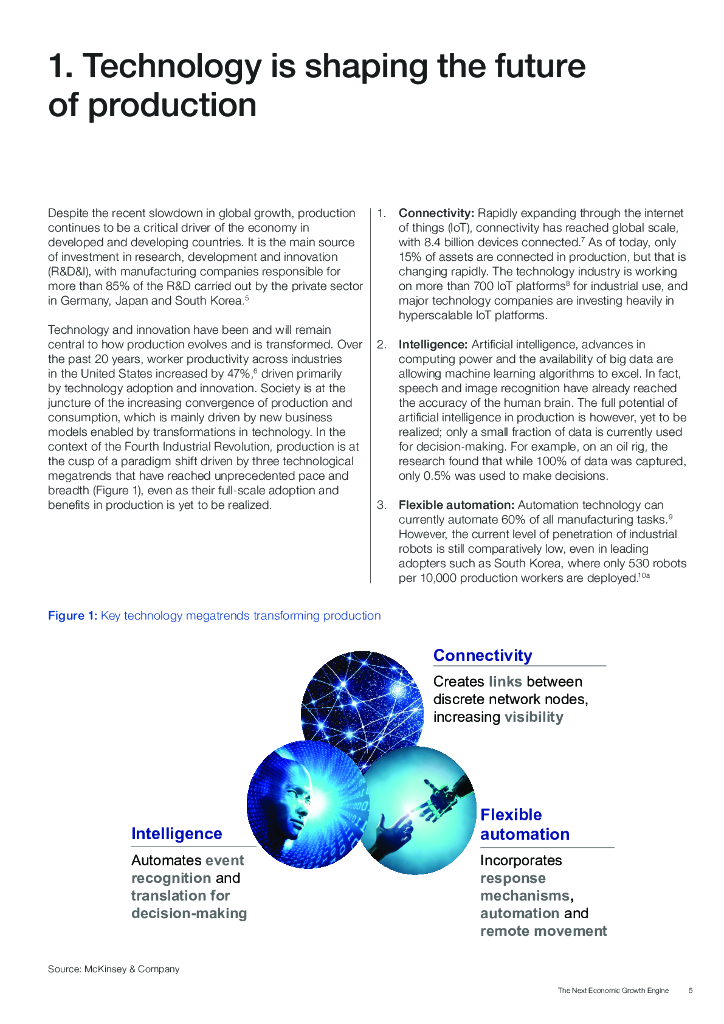 1. Technology is shaping the future of production

Despite the recent slowdown in global growth, production continues to be a critical driver of the economy in developed and developing countries. It is the main source of investment in research, development and innovation (R&D&I), with manufacturing companies responsible for more than 85% of the R&D carried out by the private sector in Germany, Japan and South Korea.$^5$

Technology and innovation have been and will remain central to how production evolves and is transformed. Over the past 20 years, worker productivity across industries in the United States increased by 47%,$^6$ driven primarily by technology adoption and innovation. Society is at the juncture of the increasing convergence of production and consumption, which is mainly driven by new business models enabled by transformations in technology. In the context of the Fourth Industrial Revolution, production is at the cusp of a paradigm shift driven by three technological megatrends that have reached unprecedented pace and breadth (Figure 1), even as their full-scale adoption and benefits in production is yet to be realized.

1. Connectivity: Rapidly expanding through the internet of things (IoT), connectivity has reached global scale, with 8.4 billion devices connected.$^7$ As of today, only 15% of assets are connected in production, but that is changing rapidly. The technology industry is working on more than 700 IoT platforms$^8$ for industrial use, and major technology companies are investing heavily in hyperscalable IoT platforms.

2. Intelligence: Artificial intelligence, advances in computing power and the availability of big data are allowing machine learning algorithms to excel. In fact, speech and image recognition have already reached the accuracy of the human brain. The full potential of artificial intelligence in production is however, yet to be realized; only a small fraction of data is currently used for decision-making. For example, on an oil rig, the research found that while 100% of data was captured, only 0.5% was used to make decisions.

3. Flexible automation: Automation technology can currently automate 60% of all manufacturing tasks.$^9$ However, the current level of penetration of industrial robots is still comparatively low, even in leading adopters such as South Korea, where only 530 robots per 10,000 production workers are deployed.$^{10a}$

Figure 1: Key technology megatrends transforming production

Connectivity
Creates links between discrete network nodes, increasing visibility

Intelligence
Automates event recognition and translation for decision-making

Flexible automation
Incorporates response mechanisms, automation and remote movement

Source: McKinsey & Company

The Next Economic Growth Engine 5